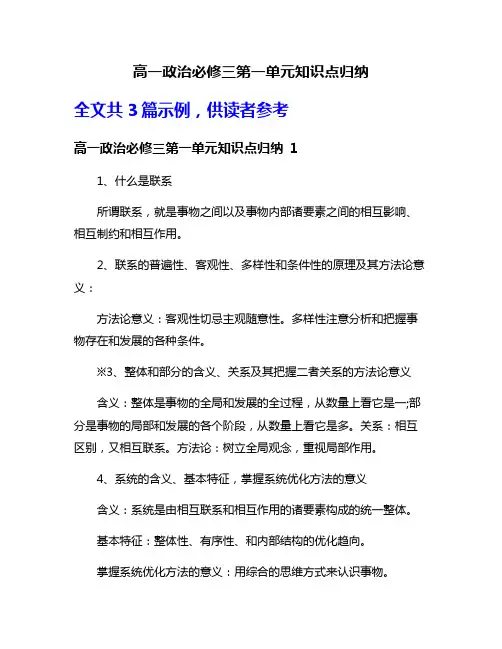 高一政治必修三第一单元知识点归纳

全文共 3 篇示例，供读者参考

高一政治必修三第一单元知识点归纳 1

1、什么是联系

所谓联系，就是事物之间以及事物内部诸要素之间的相互影响、相互制约和相互作用。

2、联系的普遍性、客观性、多样性和条件性的原理及其方法论意义：

方法论意义：客观性切忌主观随意性。多样性注意分析和把握事物存在和发展的各种条件。

※3、整体和部分的含义、关系及其把握二者关系的方法论意义

含义：整体是事物的全局和发展的全过程，从数量上看它是一;部分是事物的局部和发展的各个阶段，从数量上看它是多。关系：相互区别，又相互联系。方法论：树立全局观念，重视局部作用。

4、系统的含义、基本特征，掌握系统优化方法的意义

含义：系统是由相互联系和相互作用的诸要素构成的统一整体。

基本特征：整体性、有序性、和内部结构的优化趋向。

掌握系统优化方法的意义：用综合的思维方式来认识事物。